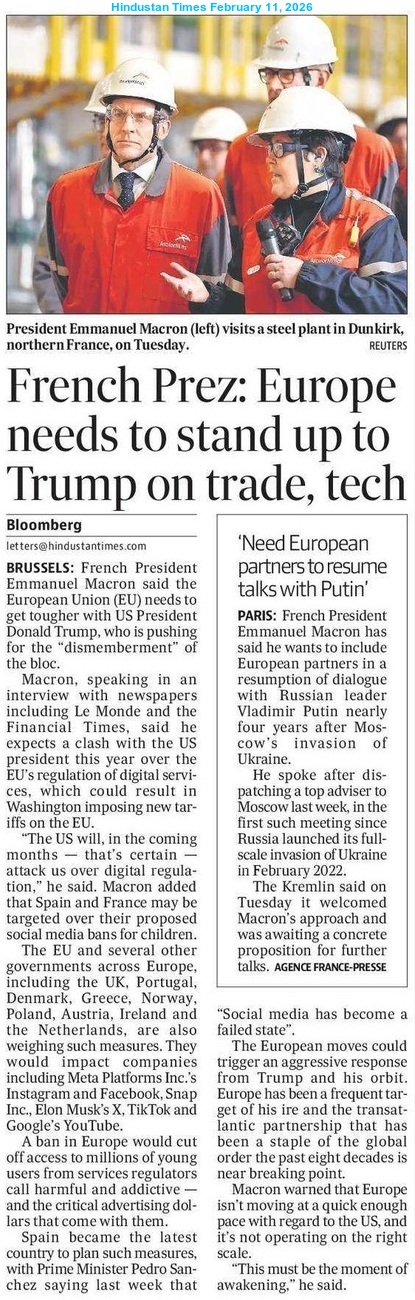 Hindustan Times February 11, 2026

President Emmanuel Macron (left) visits a steel plant in Dunkirk, northern France, on Tuesday.

REUTERS

French Prez: Europe needs to stand up to Trump on trade, tech

Bloomberg

letters@hindustantimes.com

BRUSSELS: French President Emmanuel Macron said the European Union (EU) needs to get tougher with US President Donald Trump, who is pushing for the "dismemberment" of the bloc.

Macron, speaking in an interview with newspapers including Le Monde and the Financial Times, said he expects a clash with the US president this year over the EU's regulation of digital services, which could result in Washington imposing new tariffs on the EU.

"The US will, in the coming months — that's certain — attack us over digital regulation," he said. Macron added that Spain and France may be targeted over their proposed social media bans for children.

The EU and several other governments across Europe, including the UK, Portugal, Denmark, Greece, Norway, Poland, Austria, Ireland and the Netherlands, are also weighing such measures. They would impact companies including Meta Platforms Inc.'s Instagram and Facebook, Snap Inc., Elon Musk's X, TikTok and Google's YouTube.

A ban in Europe would cut off access to millions of young users from services regulators call harmful and addictive — and the critical advertising dollars that come with them.

Spain became the latest country to plan such measures, with Prime Minister Pedro Sanchez saying last week that "Social media has become a failed state".

The European moves could trigger an aggressive response from Trump and his orbit. Europe has been a frequent target of his ire and the transatlantic partnership that has been a staple of the global order the past eight decades is near breaking point.

Macron warned that Europe isn't moving at a quick enough pace with regard to the US, and it's not operating on the right scale.

"This must be the moment of awakening," he said.

'Need European partners to resume talks with Putin'

PARIS: French President Emmanuel Macron has said he wants to include European partners in a resumption of dialogue with Russian leader Vladimir Putin nearly four years after Moscow's invasion of Ukraine.

He spoke after dispatching a top adviser to Moscow last week, in the first such meeting since Russia launched its full-scale invasion of Ukraine in February 2022.

The Kremlin said on Tuesday it welcomed Macron's approach and was awaiting a concrete proposition for further talks. AGENCE FRANCE-PRESSE